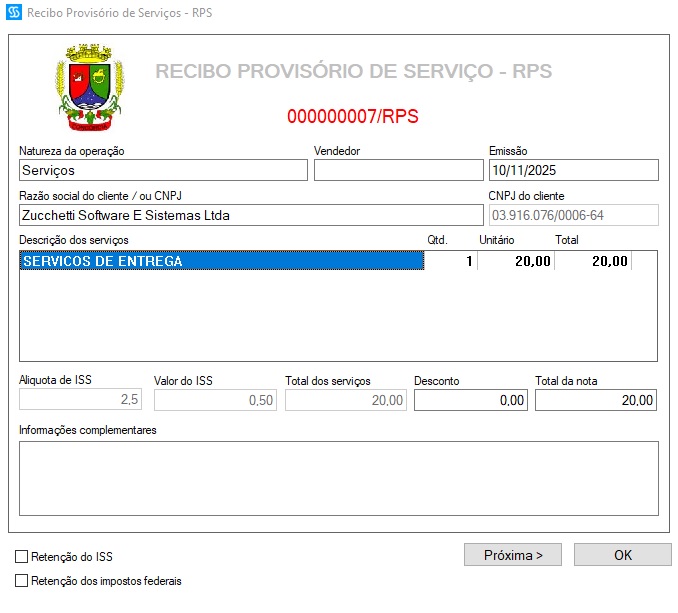 Recibo Provisório de Serviços - RPS

RECIBO PROVISÓRIO DE SERVIÇO - RPS

000000007/RPS

Natureza da operação
Serviços

Vendedor

Emissão
10/11/2025

Razão social do cliente / ou CNPJ
Zucchetti Software E Sistemas Ltda

CNPJ do cliente
03.916.076/0006-64

| Descrição dos serviços | Qtd. | Unitário | Total |
|---|---|---|---|
| SERVICOS DE ENTREGA | 1 | 20,00 | 20,00 |

Aliquota de ISS
2,5

Valor do ISS
0,50

Total dos serviços
20,00

Desconto
0,00

Total da nota
20,00

Informações complementares

Retenção do ISS

Retenção dos impostos federais

Próxima >

OK